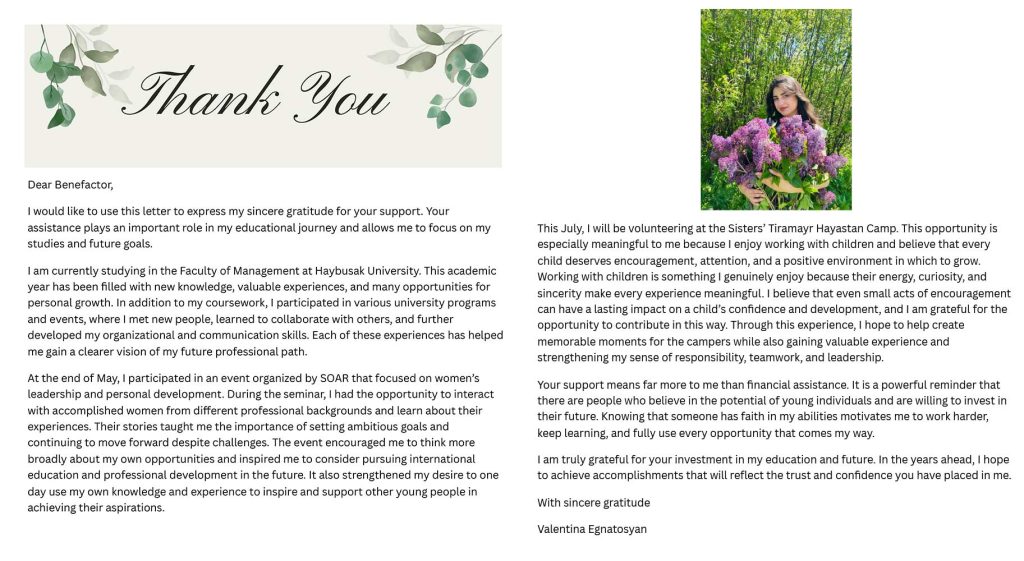 Thank You

Dear Benefactor,

I would like to use this letter to express my sincere gratitude for your support. Your assistance plays an important role in my educational journey and allows me to focus on my studies and future goals.

I am currently studying in the Faculty of Management at Haybusak University. This academic year has been filled with new knowledge, valuable experiences, and many opportunities for personal growth. In addition to my coursework, I participated in various university programs and events, where I met new people, learned to collaborate with others, and further developed my organizational and communication skills. Each of these experiences has helped me gain a clearer vision of my future professional path.

At the end of May, I participated in an event organized by SOAR that focused on women's leadership and personal development. During the seminar, I had the opportunity to interact with accomplished women from different professional backgrounds and learn about their experiences. Their stories taught me the importance of setting ambitious goals and continuing to move forward despite challenges. The event encouraged me to think more broadly about my own opportunities and inspired me to consider pursuing international education and professional development in the future. It also strengthened my desire to one day use my own knowledge and experience to inspire and support other young people in achieving their aspirations.

This July, I will be volunteering at the Sisters' Tiramayr Hayastan Camp. This opportunity is especially meaningful to me because I enjoy working with children and believe that every child deserves encouragement, attention, and a positive environment in which to grow. Working with children is something I genuinely enjoy because their energy, curiosity, and sincerity make every experience meaningful. I believe that even small acts of encouragement can have a lasting impact on a child's confidence and development, and I am grateful for the opportunity to contribute in this way. Through this experience, I hope to help create memorable moments for the campers while also gaining valuable experience and strengthening my sense of responsibility, teamwork, and leadership.

Your support means far more to me than financial assistance. It is a powerful reminder that there are people who believe in the potential of young individuals and are willing to invest in their future. Knowing that someone has faith in my abilities motivates me to work harder, keep learning, and fully use every opportunity that comes my way.

I am truly grateful for your investment in my education and future. In the years ahead, I hope to achieve accomplishments that will reflect the trust and confidence you have placed in me.

With sincere gratitude

Valentina Egnatosyan